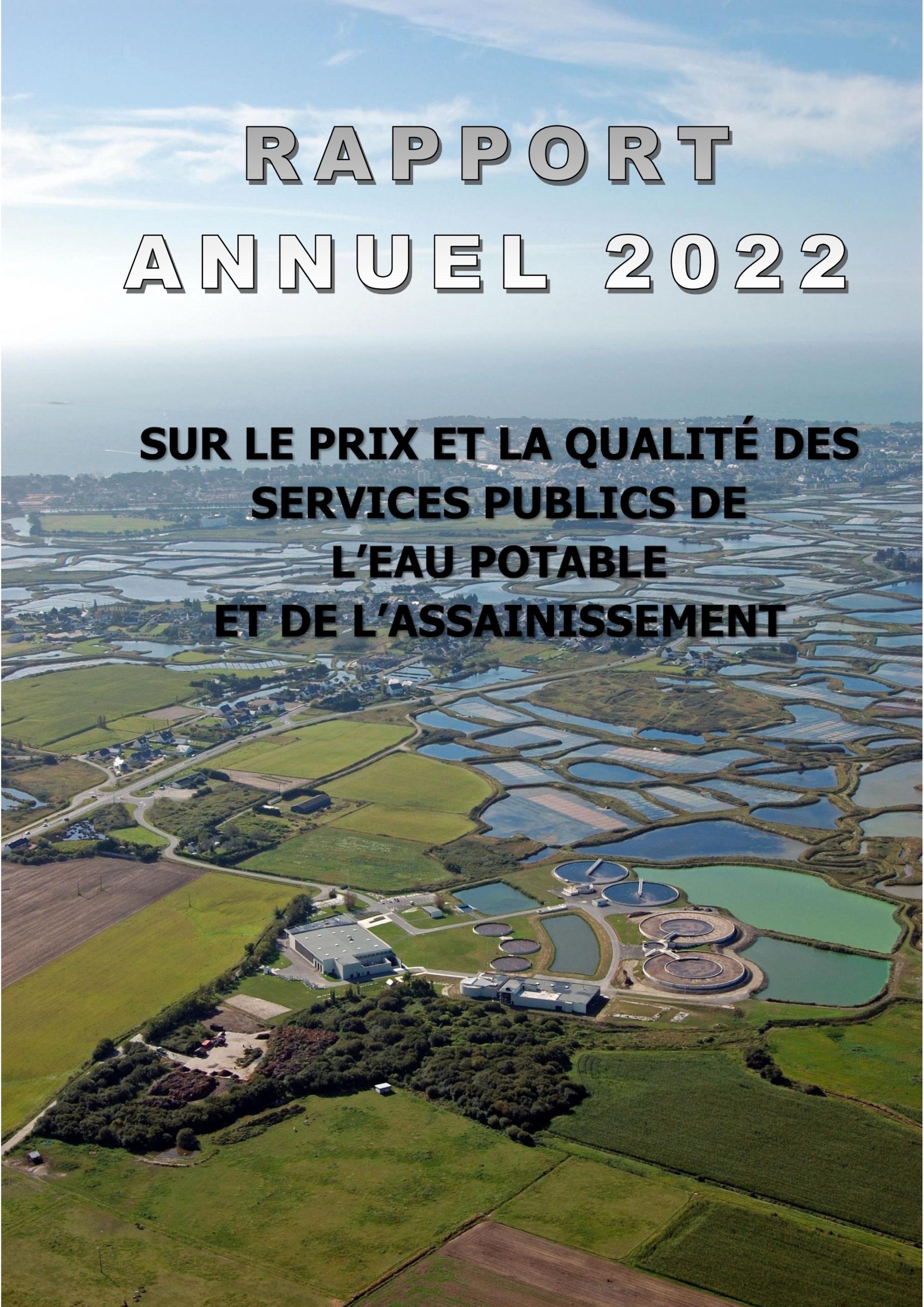 RAPPORT

ANNUEL 2022

SUR LE PRIX ET LA QUALITÉ DES SERVICES PUBLICS DE L'EAU POTABLE ET DE L'ASSAINISSEMENT